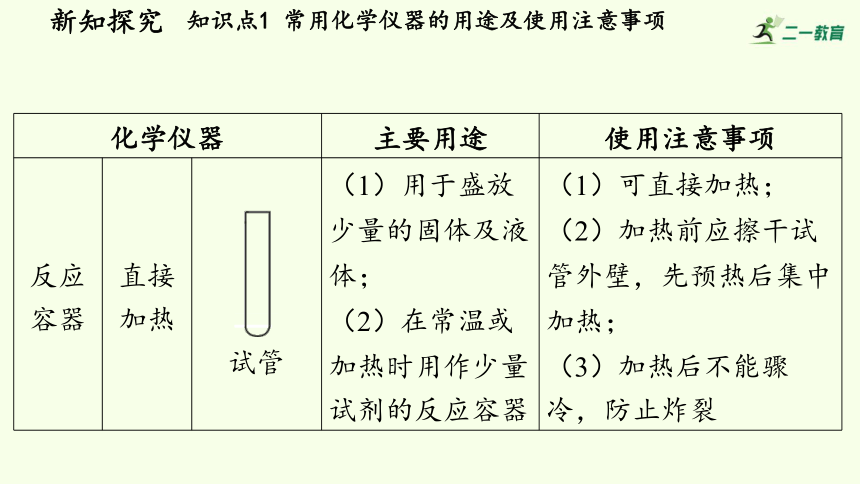 新知探究　知识点1 常用化学仪器的用途及使用注意事项

二一教育

| 化学仪器 | | | 主要用途 | 使用注意事项 |
|---|---|---|---|---|
| 反应容器 | 直接加热 | 试管 | （1）用于盛放少量的固体及液体；（2）在常温或加热时用作少量试剂的反应容器 | （1）可直接加热；（2）加热前应擦干试管外壁，先预热后集中加热；（3）加热后不能骤冷，防止炸裂 |